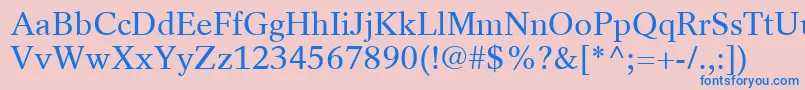 AaBbCcDdEeFfGgHhIiJjKkLlMmNnOoPpQqRrSsTtUu
VvWwXxYyZz1234567890(!@#$%?&[*^;=+-/.,:])
fontsforyou.com